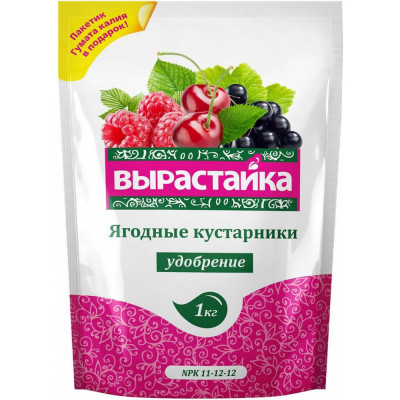 Пакетик Гумата калия в подарок!

ВЫРАСТАЙКА

Ягодные кустарники

удобрение

1кг

NPK 11-12-12